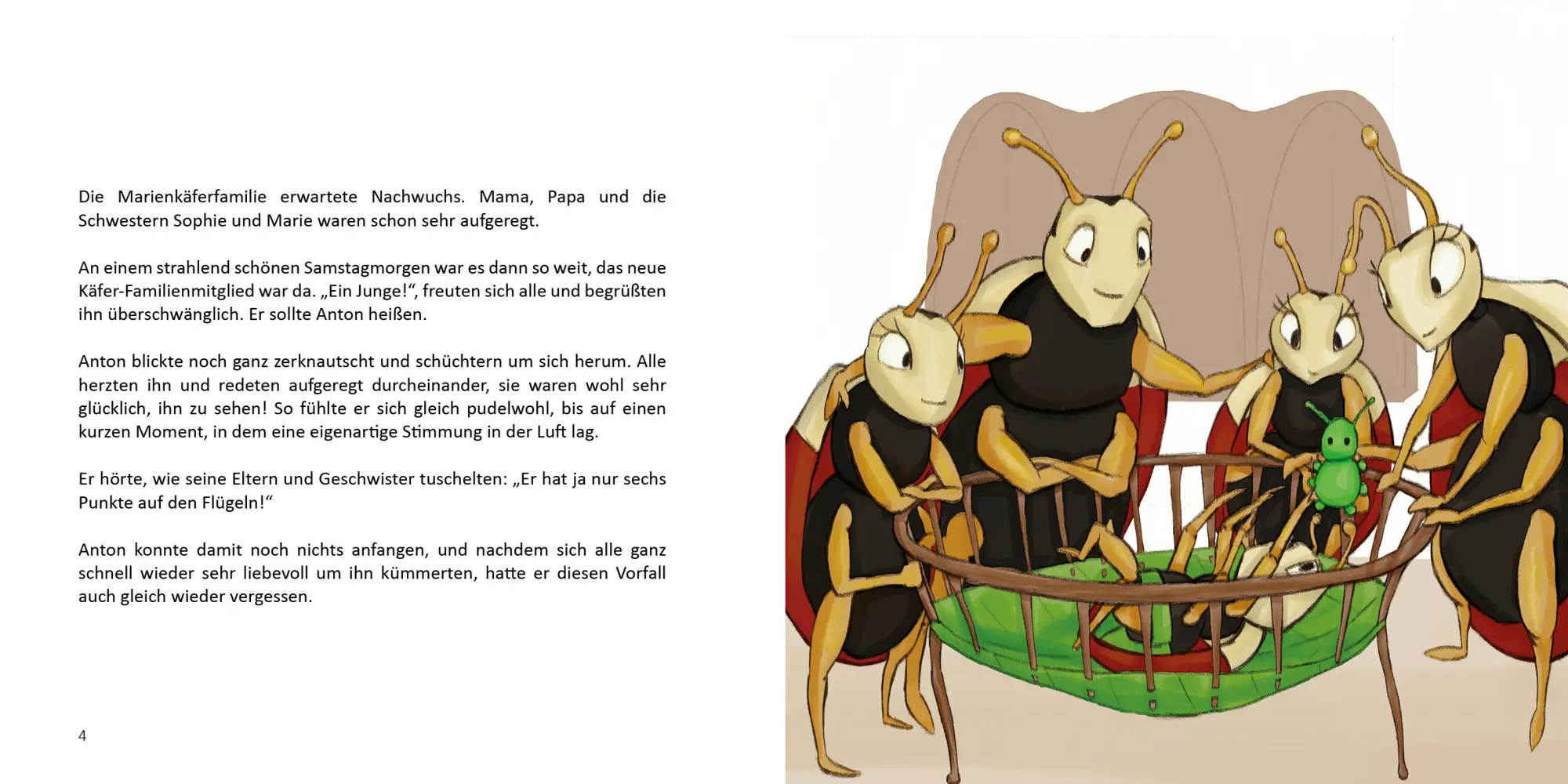 Die Marienkäferfamilie erwartete Nachwuchs. Mama, Papa und die Schwestern Sophie und Marie waren schon sehr aufgeregt.

An einem strahlend schönen Samstagmorgen war es dann so weit, das neue Käfer-Familienmitglied war da. „Ein Junge!“, freuten sich alle und begrüßten ihn überschwänglich. Er sollte Anton heißen.

Anton blickte noch ganz zerknautscht und schüchtern um sich herum. Alle herzten ihn und redeten aufgeregt durcheinander, sie waren wohl sehr glücklich, ihn zu sehen! So fühlte er sich gleich pudelwohl, bis auf einen kurzen Moment, in dem eine eigenartige Stimmung in der Luft lag.

Er hörte, wie seine Eltern und Geschwister tuschelten: „Er hat ja nur sechs Punkte auf den Flügeln!“

Anton konnte damit noch nichts anfangen, und nachdem sich alle ganz schnell wieder sehr liebevoll um ihn kümmerten, hatte er diesen Vorfall auch gleich wieder vergessen.

4